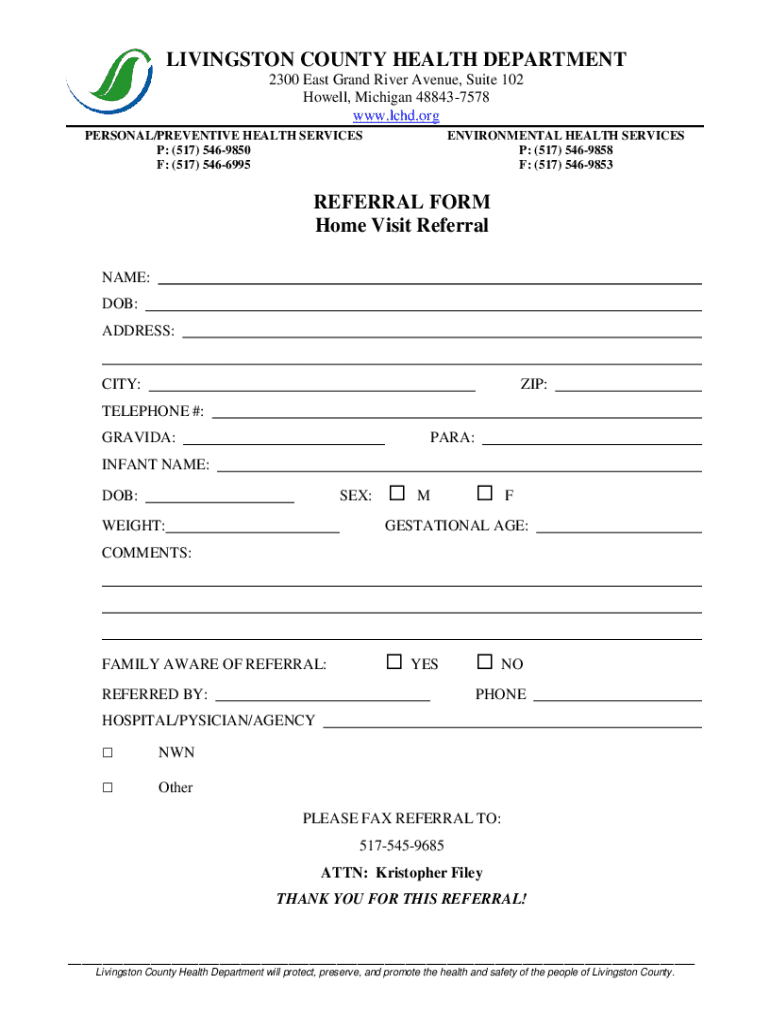 LIVINGSTON COUNTY HEALTH DEPARTMENT
2300 East Grand River Avenue, Suite 102
Howell, Michigan 48843-7578
www.lchd.org

PERSONAL/PREVENTIVE HEALTH SERVICES
P: (517) 546-9850
F: (517) 546-6995

ENVIRONMENTAL HEALTH SERVICES
P: (517) 546-9858
F: (517) 546-9853

REFERRAL FORM
Home Visit Referral

NAME:
DOB:
ADDRESS:

CITY:
ZIP:
TELEPHONE #:
GRAVIDA:
PARA:
INFANT NAME:
DOB:
SEX: ☐ M ☐ F
WEIGHT:
GESTATIONAL AGE:
COMMENTS:

FAMILY AWARE OF REFERRAL: ☐ YES ☐ NO
REFERRED BY:
PHONE
HOSPITAL/PYSICIAN/AGENCY

☐ NWN

☐ Other

PLEASE FAX REFERRAL TO:
517-545-9685
ATTN: Kristopher Filey
THANK YOU FOR THIS REFERRAL!

Livingston County Health Department will protect, preserve, and promote the health and safety of the people of Livingston County.